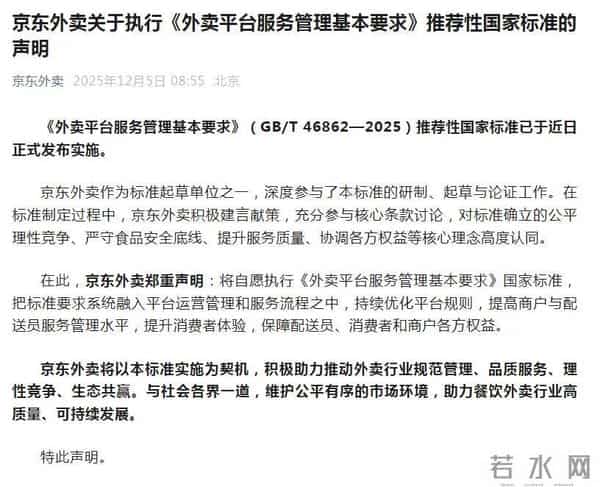 京东外卖关于执行《外卖平台服务管理基本要求》推荐性国家标准的声明

京东外卖 2025年12月5日 08:55 北京

《外卖平台服务管理基本要求》（GB/T 46862—2025）推荐性国家标准已于近日正式发布实施。

京东外卖作为标准起草单位之一，深度参与了本标准的研制、起草与论证工作。在标准制定过程中，京东外卖积极建言献策，充分参与核心条款讨论，对标准确立的公平理性竞争、严守食品安全底线、提升服务质量、协调各方权益等核心理念高度认同。

在此，京东外卖郑重声明：将自愿执行《外卖平台服务管理基本要求》国家标准，把标准要求系统融入平台运营管理和服务流程之中，持续优化平台规则，提高商户与配送员服务管理水平，提升消费者体验，保障配送员、消费者和商户各方权益。

京东外卖将以本标准实施为契机，积极助力推动外卖行业规范管理、品质服务、理性竞争、生态共赢。与社会各界一道，维护公平有序的市场环境，助力餐饮外卖行业高质量、可持续发展。

特此声明。

若水网